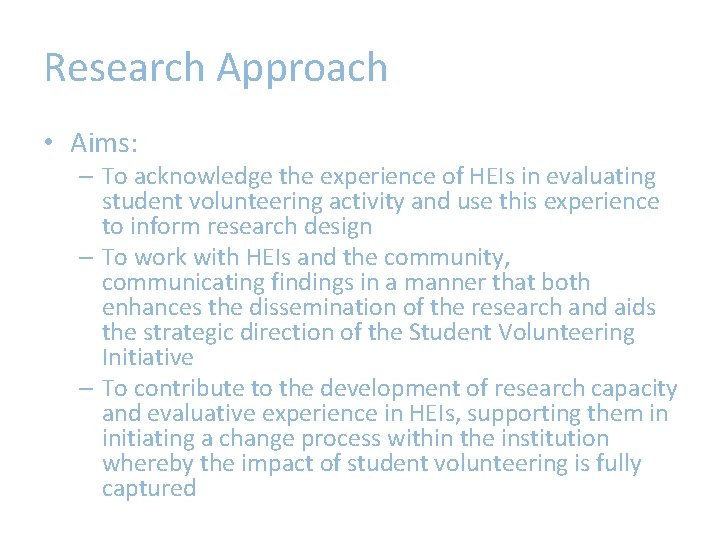 Research Approach

• Aims:
– To acknowledge the experience of HEIs in evaluating student volunteering activity and use this experience to inform research design
– To work with HEIs and the community, communicating findings in a manner that both enhances the dissemination of the research and aids the strategic direction of the Student Volunteering Initiative
– To contribute to the development of research capacity and evaluative experience in HEIs, supporting them in initiating a change process within the institution whereby the impact of student volunteering is fully captured